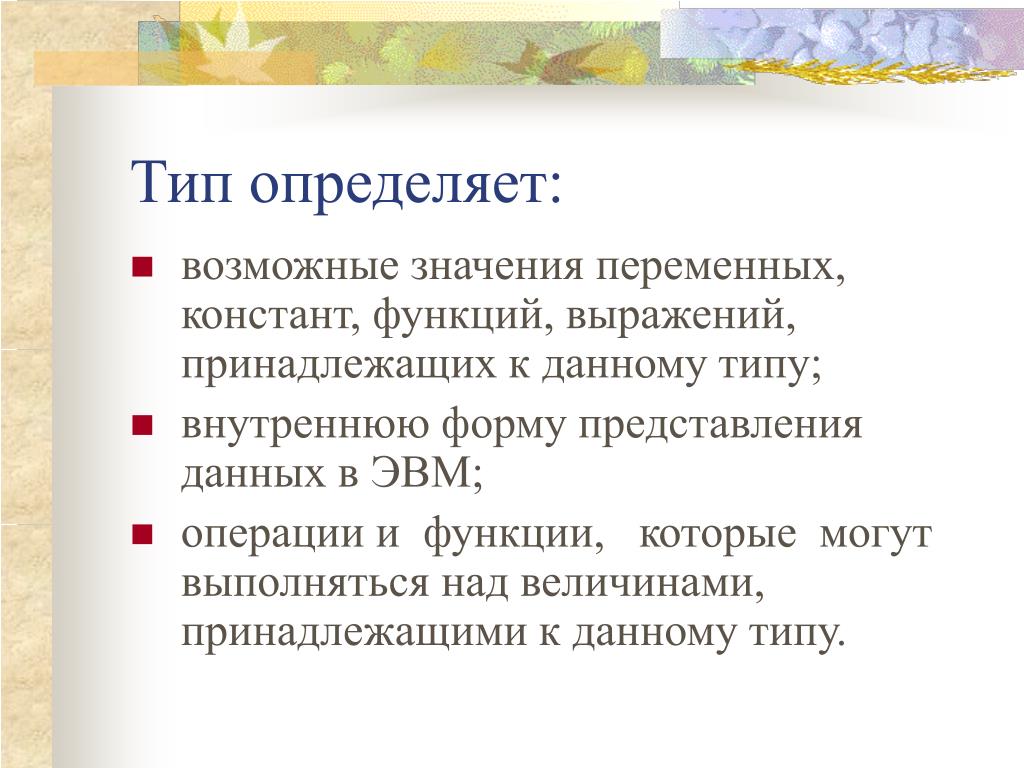 Тип определяет:

- возможные значения переменных, констант, функций, выражений, принадлежащих к данному типу;
- внутреннюю форму представления данных в ЭВМ;
- операции и функции, которые могут выполняться над величинами, принадлежащими к данному типу.